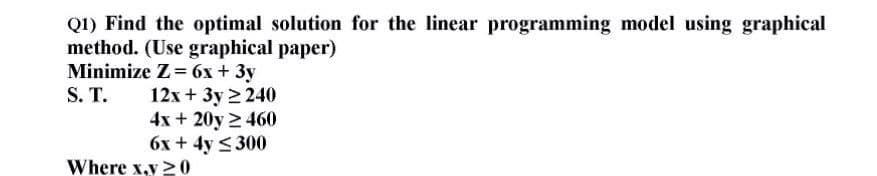 Q1) Find the optimal solution for the linear programming model using graphical method. (Use graphical paper)
Minimize $Z = 6x + 3y$
S. T. $12x + 3y \geq 240$
$4x + 20y \geq 460$
$6x + 4y \leq 300$
Where $x,y \geq 0$